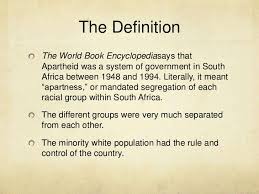 The Definition

The World Book Encyclopediasays that Apartheid was a system of government in South Africa between 1948 and 1994. Literally, it meant "apartness," or mandated segregation of each racial group within South Africa.

The different groups were very much separated from each other.

The minority white population had the rule and control of the country.